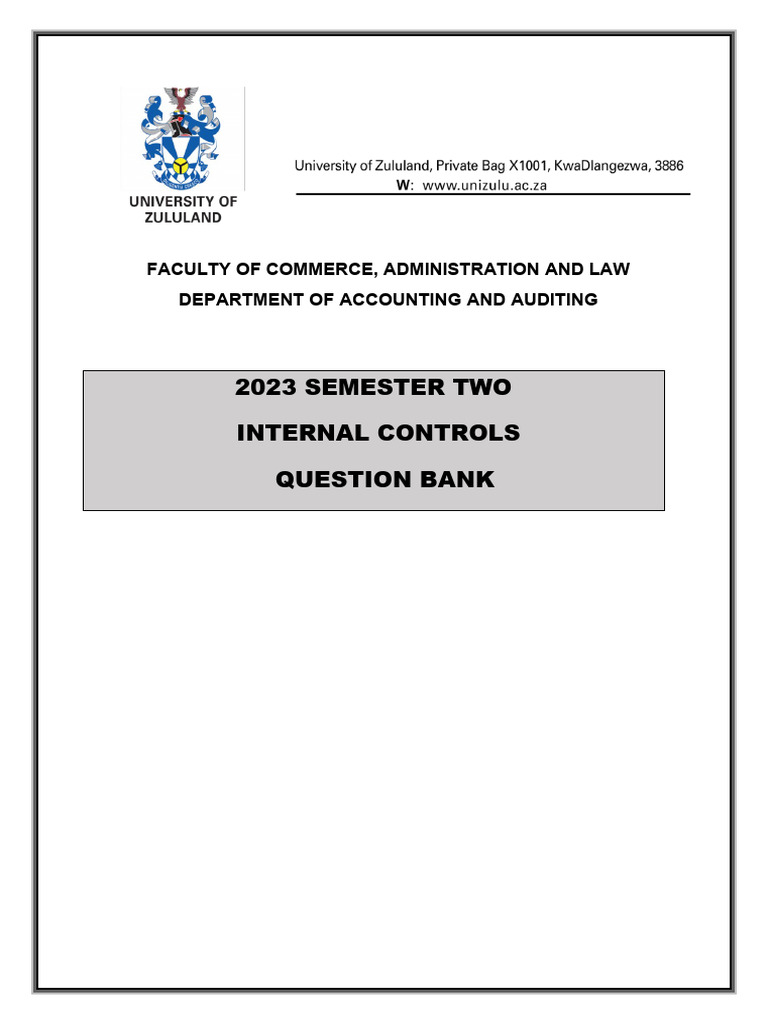 UNIVERSITY OF ZULULAND

University of Zululand, Private Bag X1001, KwaDlangezwa, 3886
W: www.unizulu.ac.za

FACULTY OF COMMERCE, ADMINISTRATION AND LAW
DEPARTMENT OF ACCOUNTING AND AUDITING

2023 SEMESTER TWO
INTERNAL CONTROLS
QUESTION BANK